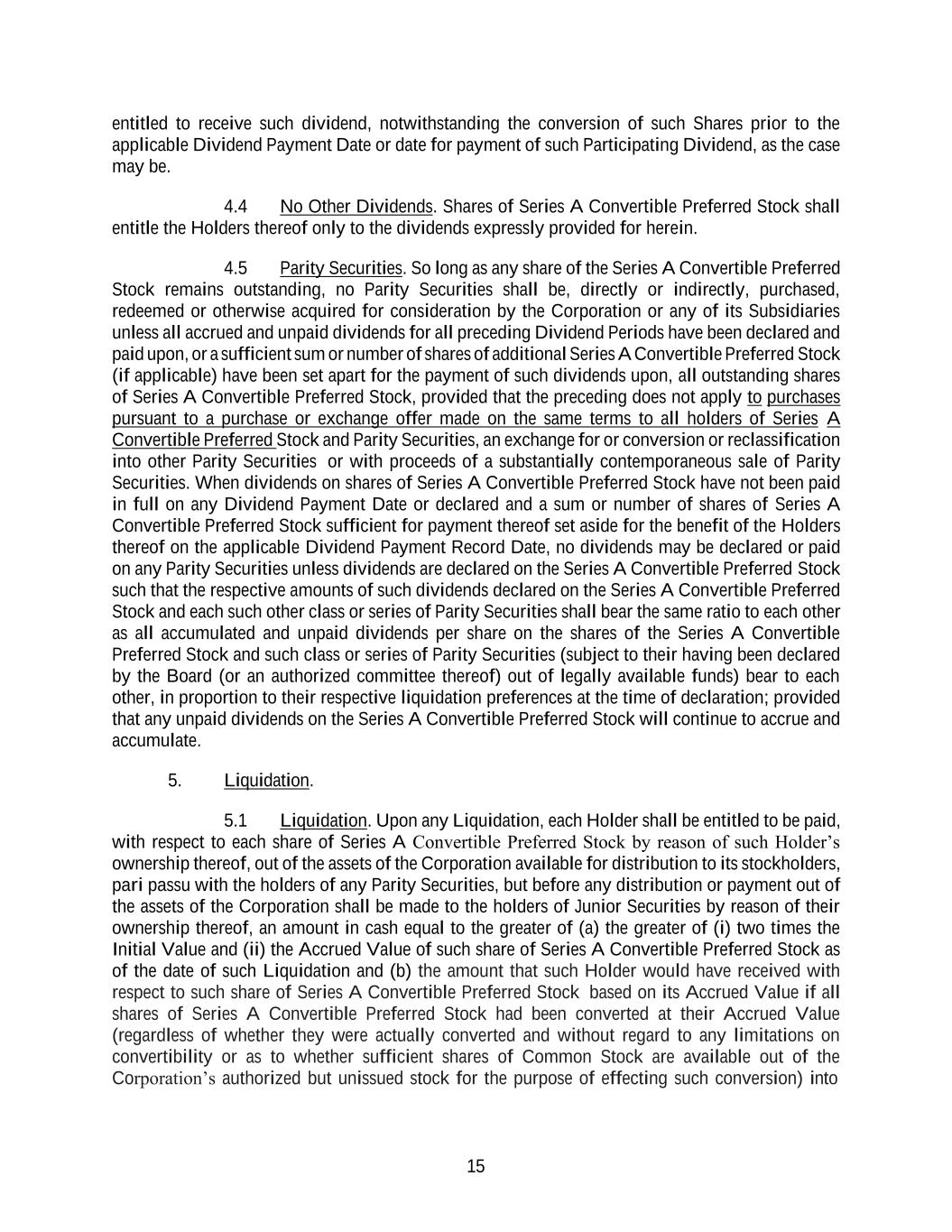 entitled to receive such dividend, notwithstanding the conversion of such Shares prior to the applicable Dividend Payment Date or date for payment of such Participating Dividend, as the case may be.

4.4 No Other Dividends. Shares of Series A Convertible Preferred Stock shall entitle the Holders thereof only to the dividends expressly provided for herein.

4.5 Parity Securities. So long as any share of the Series A Convertible Preferred Stock remains outstanding, no Parity Securities shall be, directly or indirectly, purchased, redeemed or otherwise acquired for consideration by the Corporation or any of its Subsidiaries unless all accrued and unpaid dividends for all preceding Dividend Periods have been declared and paid upon, or a sufficient sum or number of shares of additional Series A Convertible Preferred Stock (if applicable) have been set apart for the payment of such dividends upon, all outstanding shares of Series A Convertible Preferred Stock, provided that the preceding does not apply to purchases pursuant to a purchase or exchange offer made on the same terms to all holders of Series A Convertible Preferred Stock and Parity Securities, an exchange for or conversion or reclassification into other Parity Securities or with proceeds of a substantially contemporaneous sale of Parity Securities. When dividends on shares of Series A Convertible Preferred Stock have not been paid in full on any Dividend Payment Date or declared and a sum or number of shares of Series A Convertible Preferred Stock sufficient for payment thereof set aside for the benefit of the Holders thereof on the applicable Dividend Payment Record Date, no dividends may be declared or paid on any Parity Securities unless dividends are declared on the Series A Convertible Preferred Stock such that the respective amounts of such dividends declared on the Series A Convertible Preferred Stock and each such other class or series of Parity Securities shall bear the same ratio to each other as all accumulated and unpaid dividends per share on the shares of the Series A Convertible Preferred Stock and such class or series of Parity Securities (subject to their having been declared by the Board (or an authorized committee thereof) out of legally available funds) bear to each other, in proportion to their respective liquidation preferences at the time of declaration; provided that any unpaid dividends on the Series A Convertible Preferred Stock will continue to accrue and accumulate.

5. Liquidation.

5.1 Liquidation. Upon any Liquidation, each Holder shall be entitled to be paid, with respect to each share of Series A Convertible Preferred Stock by reason of such Holder’s ownership thereof, out of the assets of the Corporation available for distribution to its stockholders, pari passu with the holders of any Parity Securities, but before any distribution or payment out of the assets of the Corporation shall be made to the holders of Junior Securities by reason of their ownership thereof, an amount in cash equal to the greater of (a) the greater of (i) two times the Initial Value and (ii) the Accrued Value of such share of Series A Convertible Preferred Stock as of the date of such Liquidation and (b) the amount that such Holder would have received with respect to such share of Series A Convertible Preferred Stock based on its Accrued Value if all shares of Series A Convertible Preferred Stock had been converted at their Accrued Value (regardless of whether they were actually converted and without regard to any limitations on convertibility or as to whether sufficient shares of Common Stock are available out of the Corporation’s authorized but unissued stock for the purpose of effecting such conversion) into

15